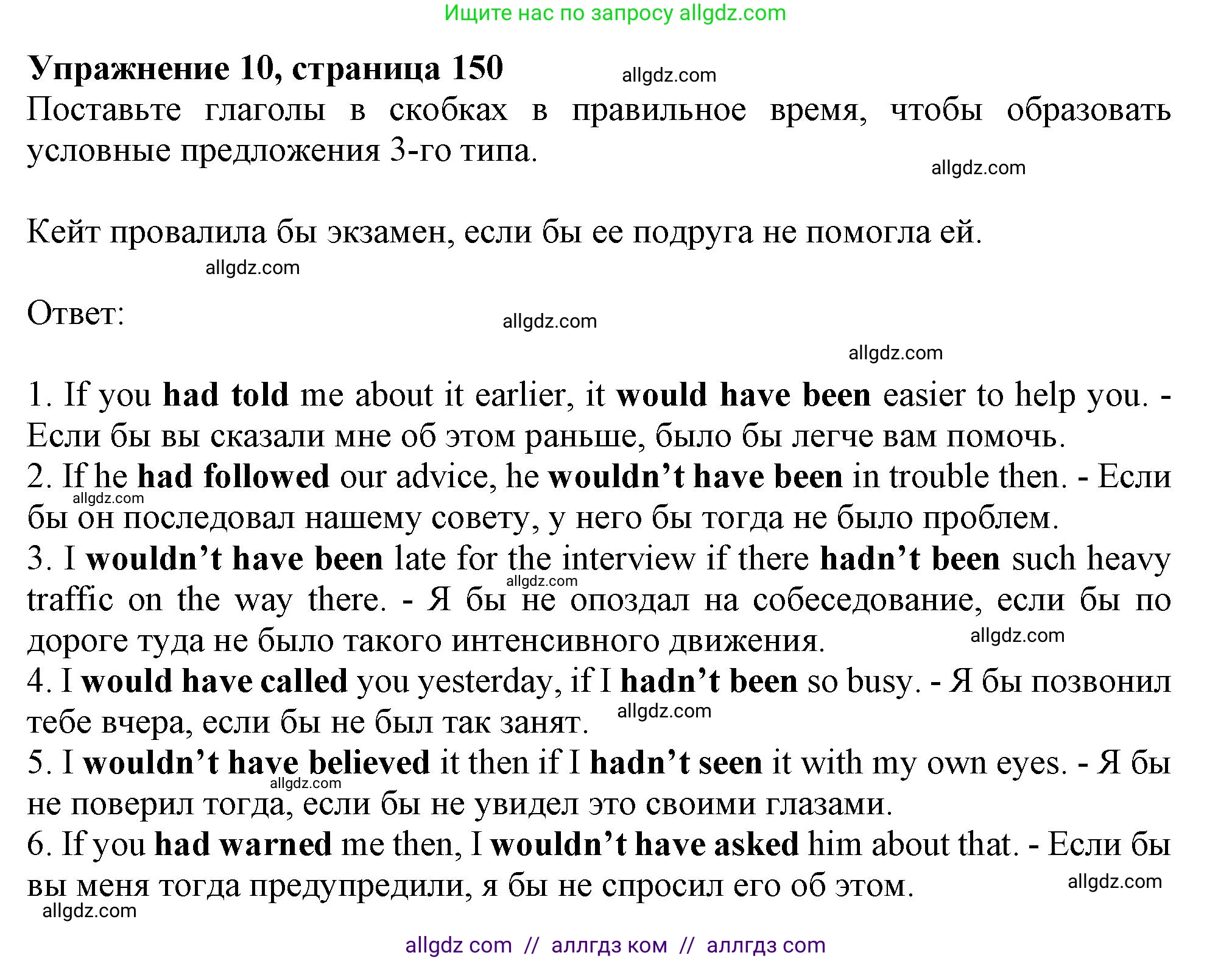 Ищите нас по запросу allgdz.com

Упражнение 10, страница 150 allgdz.com

Поставьте глаголы в скобках в правильное время, чтобы образовать условные предложения 3-го типа.

allgdz.com

Кейт провалила бы экзамен, если бы ее подруга не помогла ей.

allgdz.com

Ответ:

allgdz.com

allgdz.com

1. If you had told me about it earlier, it would have been easier to help you. - Если бы вы сказали мне об этом раньше, было бы легче вам помочь.
2. If he had followed our advice, he wouldn’t have been in trouble then. - Если бы он последовал нашему совету, у него бы тогда не было проблем.
allgdz.com
3. I wouldn’t have been late for the interview if there hadn’t been such heavy traffic on the way there. - Я бы не опоздал на собеседование, если бы по дороге туда не было такого интенсивного движения.
allgdz.com
allgdz.com
4. I would have called you yesterday, if I hadn’t been so busy. - Я бы позвонил тебе вчера, если бы не был так занят.
allgdz.com
5. I wouldn’t have believed it then if I hadn’t seen it with my own eyes. - Я бы не поверил тогда, если бы не увидел это своими глазами.
allgdz.com
6. If you had warned me then, I wouldn’t have asked him about that. - Если бы вы меня тогда предупредили, я бы не спросил его об этом.
allgdz.com
allgdz.com

allgdz com // аллгдз ком // аллгдз com